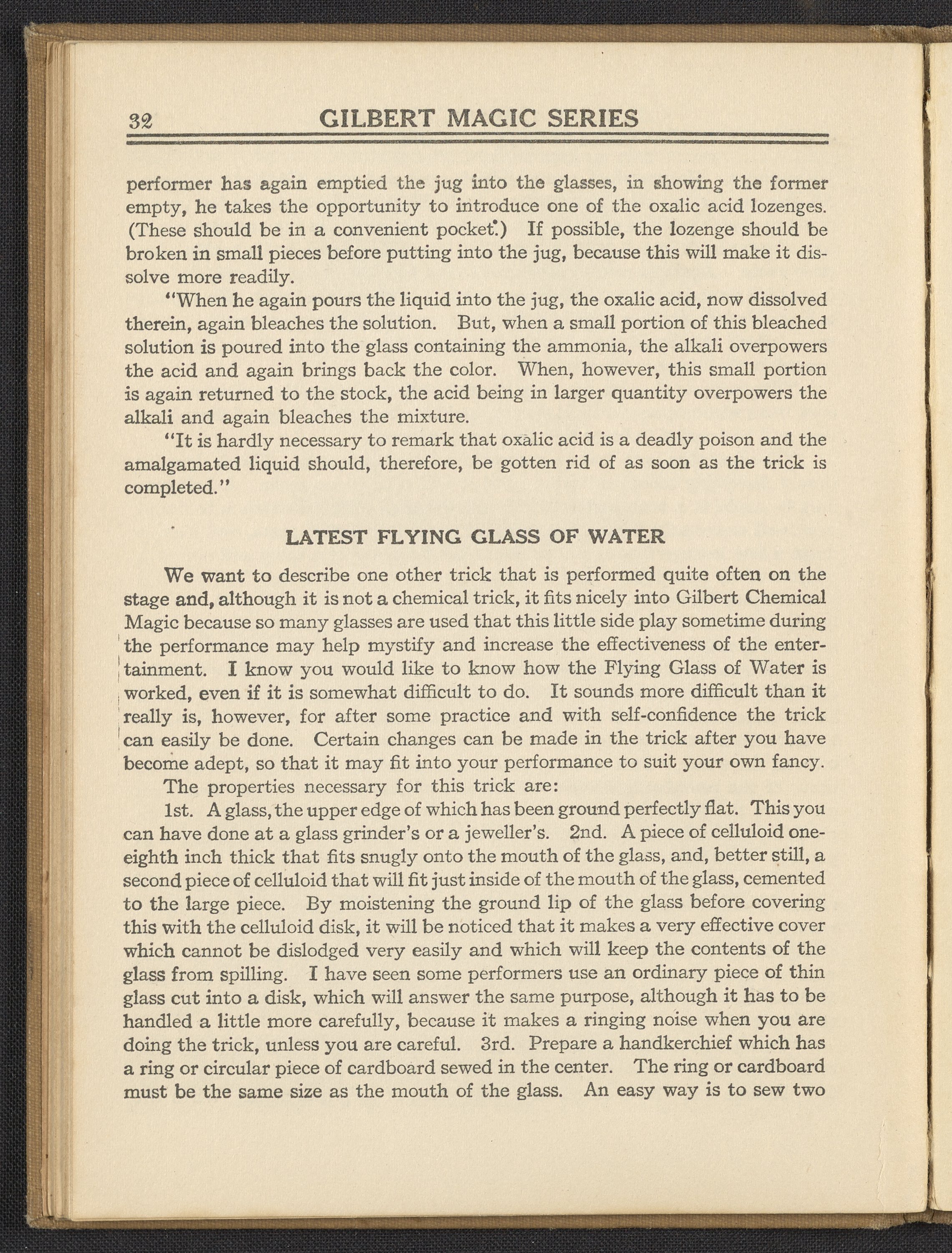 32 GILBERT MAGIC SERIES

performer has again emptied the jug into the glasses, in showing the former empty, he takes the opportunity to introduce one of the oxalic acid lozenges. (These should be in a convenient pocket.) If possible, the lozenge should be broken in small pieces before putting into the jug, because this will make it dissolve more readily.

"When he again pours the liquid into the jug, the oxalic acid, now dissolved therein, again bleaches the solution. But, when a small portion of this bleached solution is poured into the glass containing the ammonia, the alkali overpowers the acid and again brings back the color. When, however, this small portion is again returned to the stock, the acid being in larger quantity overpowers the alkali and again bleaches the mixture.

"It is hardly necessary to remark that oxalic acid is a deadly poison and the amalgamated liquid should, therefore, be gotten rid of as soon as the trick is completed."

LATEST FLYING GLASS OF WATER

We want to describe one other trick that is performed quite often on the stage and, although it is not a chemical trick, it fits nicely into Gilbert Chemical Magic because so many glasses are used that this little side play sometime during the performance may help mystify and increase the effectiveness of the entertainment. I know you would like to know how the Flying Glass of Water is worked, even if it is somewhat difficult to do. It sounds more difficult than it really is, however, for after some practice and with self-confidence the trick can easily be done. Certain changes can be made in the trick after you have become adept, so that it may fit into your performance to suit your own fancy.

The properties necessary for this trick are:

1st. A glass, the upper edge of which has been ground perfectly flat. This you can have done at a glass grinder's or a jeweller's. 2nd. A piece of celluloid one-eighth inch thick that fits snugly onto the mouth of the glass, and, better still, a second piece of celluloid that will fit just inside of the mouth of the glass, cemented to the large piece. By moistening the ground lip of the glass before covering this with the celluloid disk, it will be noticed that it makes a very effective cover which cannot be dislodged very easily and which will keep the contents of the glass from spilling. I have seen some performers use an ordinary piece of thin glass cut into a disk, which will answer the same purpose, although it has to be handled a little more carefully, because it makes a ringing noise when you are doing the trick, unless you are careful. 3rd. Prepare a handkerchief which has a ring or circular piece of cardboard sewed in the center. The ring or cardboard must be the same size as the mouth of the glass. An easy way is to sew two